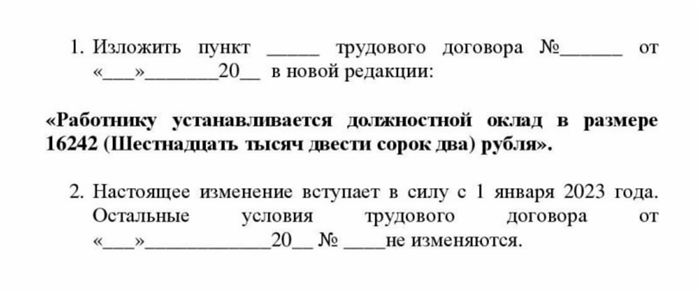 1. Изложить пункт _____ трудового договора №______ от «___»_______20__ в новой редакции:

«Работнику устанавливается должностной оклад в размере 16242 (Шестнадцать тысяч двести сорок два) рубля».

2. Настоящее изменение вступает в силу с 1 января 2023 года. Остальные условия трудового договора от «___»____________20__ № ____не изменяются.